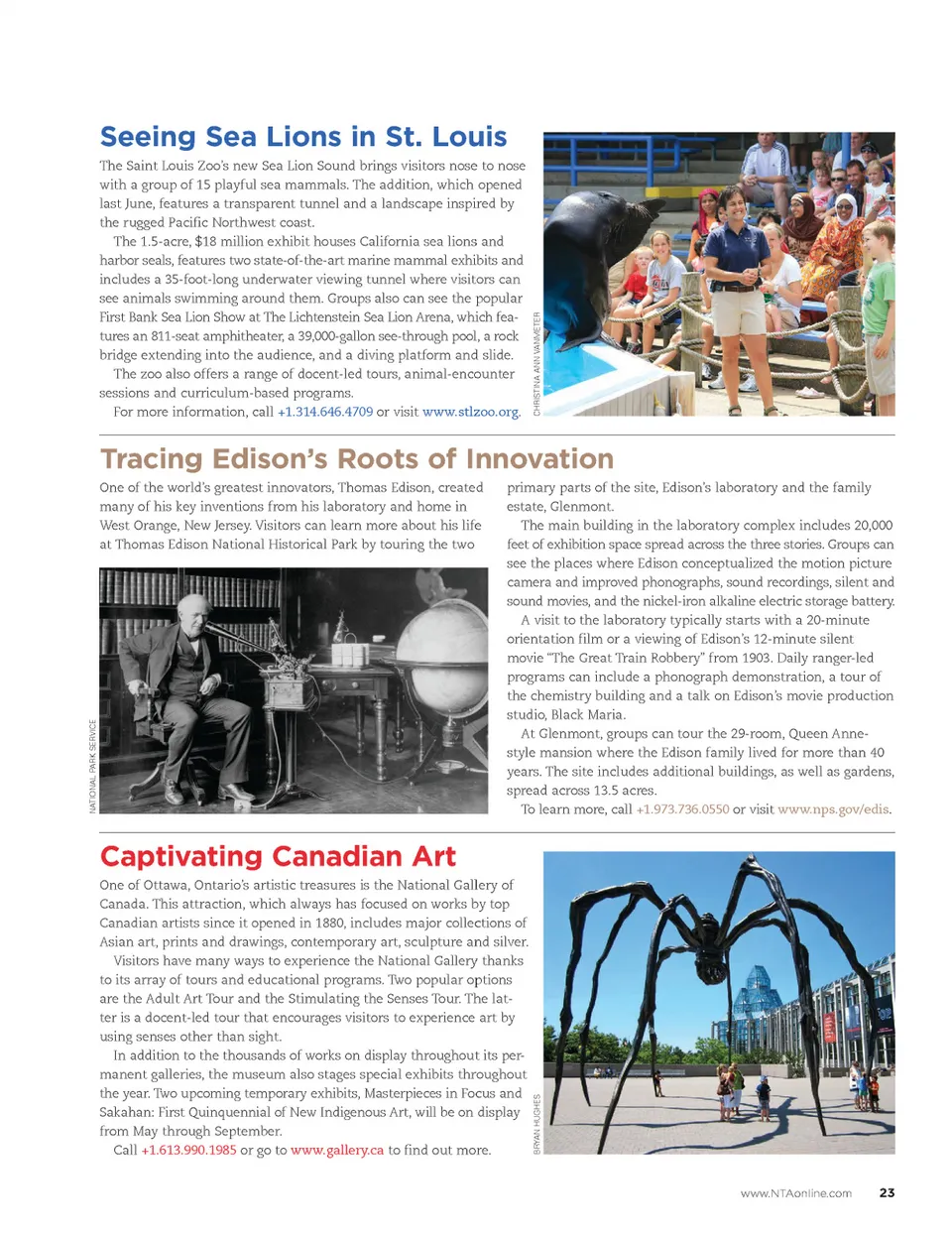 Seeing Sea Lions in St. Louis

The Saint Louis Zoo's new Sea Lion Sound brings visitors nose to nose with a group of 15 playful sea mammals. The addition, which opened last June, features a transparent tunnel and a landscape inspired by the rugged Pacific Northwest coast.

The 1.5-acre, $18 million exhibit houses California sea lions and harbor seals, features two state-of-the-art marine mammal exhibits and includes a 35-foot-long underwater viewing tunnel where visitors can see animals swimming around them. Groups also can see the popular First Bank Sea Lion Show at The Lichtenstein Sea Lion Arena, which features an 811-seat amphitheater, a 39,000-gallon see-through pool, a rock bridge extending into the audience, and a diving platform and slide.

The zoo also offers a range of docent-led tours, animal-encounter sessions and curriculum-based programs.

For more information, call +1.314.646.4709 or visit www.stlzoo.org.

CHRISTINA ANN VANMETER

Tracing Edison's Roots of Innovation

One of the world's greatest innovators, Thomas Edison, created many of his key inventions from his laboratory and home in West Orange, New Jersey. Visitors can learn more about his life at Thomas Edison National Historical Park by touring the two

NATIONAL PARK SERVICE

primary parts of the site, Edison's laboratory and the family estate, Glenmont.

The main building in the laboratory complex includes 20,000 feet of exhibition space spread across the three stories. Groups can see the places where Edison conceptualized the motion picture camera and improved phonographs, sound recordings, silent and sound movies, and the nickel-iron alkaline electric storage battery.

A visit to the laboratory typically starts with a 20-minute orientation film or a viewing of Edison's 12-minute silent movie "The Great Train Robbery" from 1903. Daily ranger-led programs can include a phonograph demonstration, a tour of the chemistry building and a talk on Edison's movie production studio, Black Maria.

At Glenmont, groups can tour the 29-room, Queen Anne-style mansion where the Edison family lived for more than 40 years. The site includes additional buildings, as well as gardens, spread across 13.5 acres.

To learn more, call +1.973.736.0550 or visit www.nps.gov/edis.

Captivating Canadian Art

One of Ottawa, Ontario's artistic treasures is the National Gallery of Canada. This attraction, which always has focused on works by top Canadian artists since it opened in 1880, includes major collections of Asian art, prints and drawings, contemporary art, sculpture and silver.

Visitors have many ways to experience the National Gallery thanks to its array of tours and educational programs. Two popular options are the Adult Art Tour and the Stimulating the Senses Tour. The latter is a docent-led tour that encourages visitors to experience art by using senses other than sight.

In addition to the thousands of works on display throughout its permanent galleries, the museum also stages special exhibits throughout the year. Two upcoming temporary exhibits, Masterpieces in Focus and Sakahan: First Quinquennial of New Indigenous Art, will be on display from May through September.

Call +1.613.990.1985 or go to www.gallery.ca to find out more.

BRYAN HUGHES

www.NTAonline.com 23